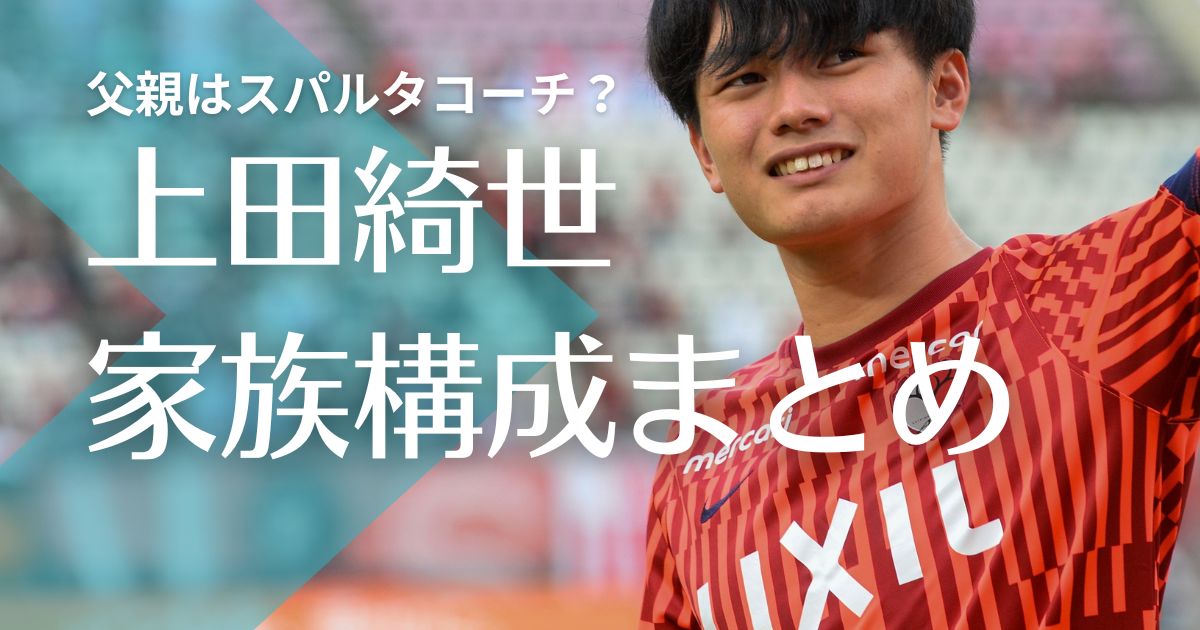 父親はスパルタコーチ？

上田綺世
家族構成まとめ

mercari

mercari

LIXIL